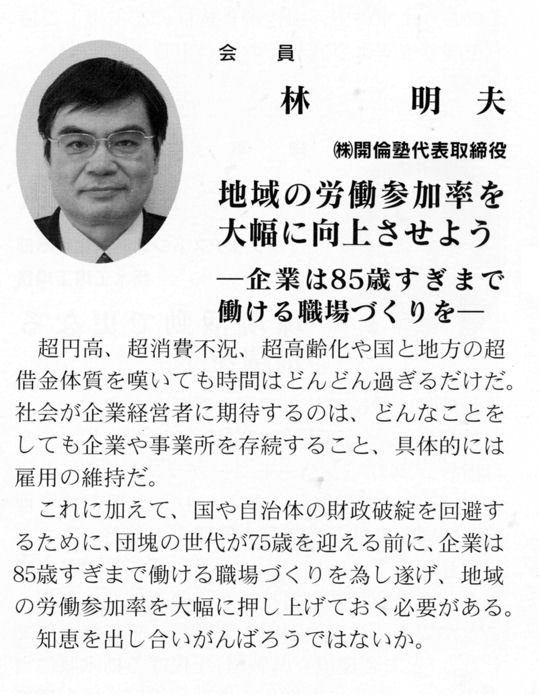 会　員

林　明夫

㈱開倫塾代表取締役

地域の労働参加率を大幅に向上させよう

―企業は85歳すぎまで働ける職場づくりを―

超円高、超消費不況、超高齢化や国と地方の超借金体質を嘆いても時間はどんどん過ぎるだけだ。社会が企業経営者に期待するのは、どんなことをしても企業や事業所を存続すること、具体的には雇用の維持だ。

これに加えて、国や自治体の財政破綻を回避するために、団塊の世代が75歳を迎える前に、企業は85歳すぎまで働ける職場づくりを為し遂げ、地域の労働参加率を大幅に押し上げておく必要がある。

知恵を出し合いがんばろうではないか。